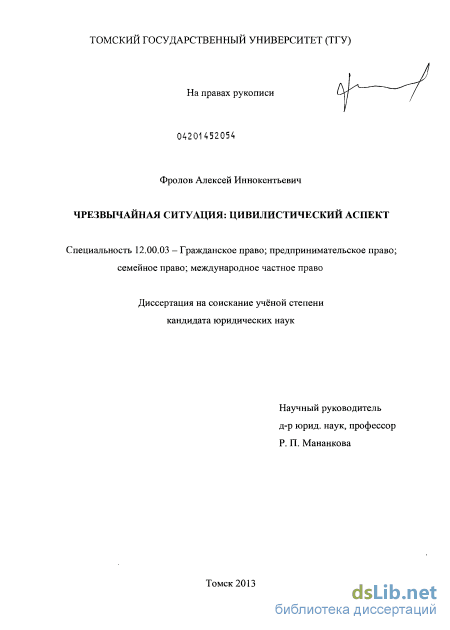 ТОМСКИЙ ГОСУДАРСТВЕННЫЙ УНИВЕРСИТЕТ (ТГУ)

На правах рукописи

04201452054

Фролов Алексей Иннокентьевич

ЧРЕЗВЫЧАЙНАЯ СИТУАЦИЯ: ЦИВИЛИСТИЧЕСКИЙ АСПЕКТ

Специальность 12.00.03 – Гражданское право; предпринимательское право; семейное право; международное частное право

Диссертация на соискание учёной степени кандидата юридических наук

Научный руководитель
д-р юрид. наук, профессор
Р. П. Мананкова

Томск 2013

dsLib.net
библиотека диссертаций